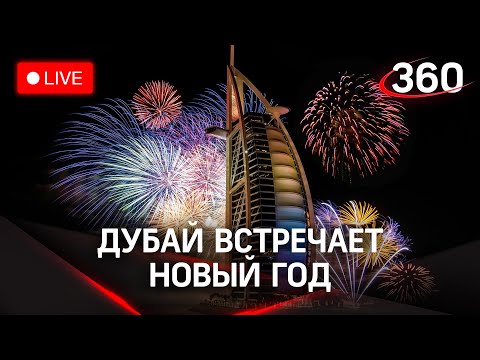 LIVE

360

ДУБАЙ ВСТРЕЧАЕТ НОВЫЙ ГОД